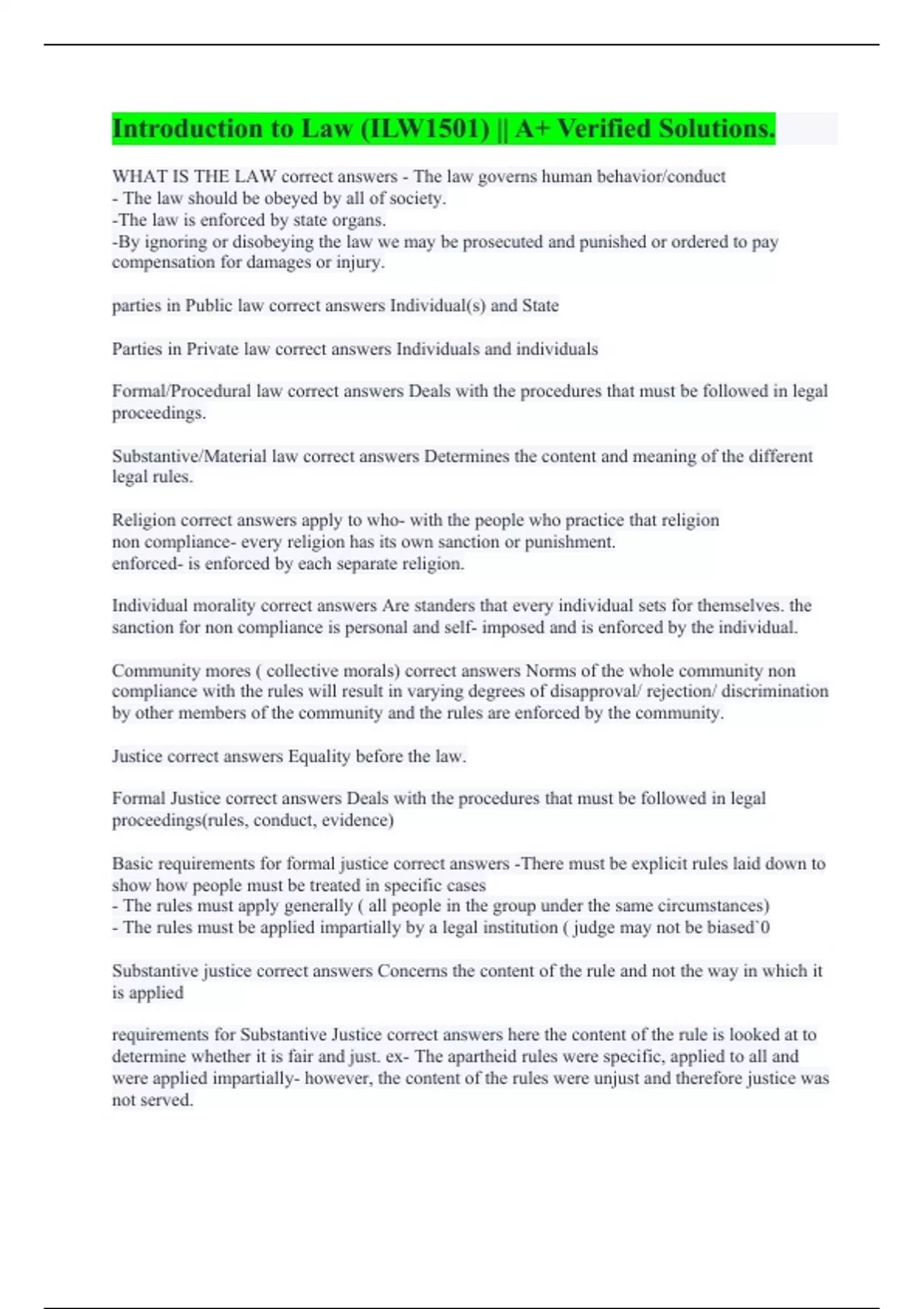 Introduction to Law (ILW1501) || A+ Verified Solutions.

WHAT IS THE LAW correct answers - The law governs human behavior/conduct
- The law should be obeyed by all of society.
-The law is enforced by state organs.
-By ignoring or disobeying the law we may be prosecuted and punished or ordered to pay compensation for damages or injury.

parties in Public law correct answers Individual(s) and State

Parties in Private law correct answers Individuals and individuals

Formal/Procedural law correct answers Deals with the procedures that must be followed in legal proceedings.

Substantive/Material law correct answers Determines the content and meaning of the different legal rules.

Religion correct answers apply to who- with the people who practice that religion
non compliance- every religion has its own sanction or punishment.
enforced- is enforced by each separate religion.

Individual morality correct answers Are standers that every individual sets for themselves. the sanction for non compliance is personal and self- imposed and is enforced by the individual.

Community mores ( collective morals) correct answers Norms of the whole community non compliance with the rules will result in varying degrees of disapproval/ rejection/ discrimination by other members of the community and the rules are enforced by the community.

Justice correct answers Equality before the law.

Formal Justice correct answers Deals with the procedures that must be followed in legal proceedings(rules, conduct, evidence)

Basic requirements for formal justice correct answers -There must be explicit rules laid down to show how people must be treated in specific cases
- The rules must apply generally ( all people in the group under the same circumstances)
- The rules must be applied impartially by a legal institution ( judge may not be biased`0

Substantive justice correct answers Concerns the content of the rule and not the way in which it is applied

requirements for Substantive Justice correct answers here the content of the rule is looked at to determine whether it is fair and just. ex- The apartheid rules were specific, applied to all and were applied impartially- however, the content of the rules were unjust and therefore justice was not served.